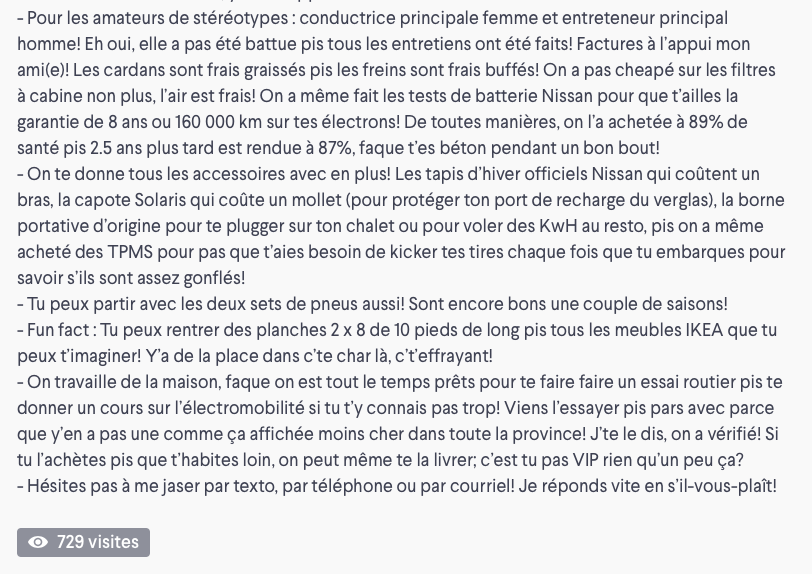 - Pour les amateurs de stéréotypes : conductrice principale femme et entreteneur principal homme! Eh oui, elle a pas été battue pis tous les entretiens ont été faits! Factures à l'appui mon ami(e)! Les cardans sont frais graissés pis les freins sont frais buffés! On a pas cheapé sur les filtres à cabine non plus, l'air est frais! On a même fait les tests de batterie Nissan pour que t'ailles la garantie de 8 ans ou 160 000 km sur tes électrons! De toutes manières, on l'a achetée à 89% de santé pis 2.5 ans plus tard est rendue à 87%, faque t'es béton pendant un bon bout!
- On te donne tous les accessoires avec en plus! Les tapis d'hiver officiels Nissan qui coûtent un bras, la capote Solaris qui coûte un mollet (pour protéger ton port de recharge du verglas), la borne portative d'origine pour te plugger sur ton chalet ou pour voler des KwH au resto, pis on a même acheté des TPMS pour pas que t'aies besoin de kicker tes tires chaque fois que tu embarques pour savoir s'ils sont assez gonflés!
- Tu peux partir avec les deux sets de pneus aussi! Sont encore bons une couple de saisons!
- Fun fact : Tu peux rentrer des planches 2 x 8 de 10 pieds de long pis tous les meubles IKEA que tu peux t'imaginer! Y'a de la place dans c'te char là, c't'effrayant!
- On travaille de la maison, faque on est tout le temps prêts pour te faire faire un essai routier pis te donner un cours sur l'électromobilité si tu t'y connais pas trop! Viens l'essayer pis pars avec parce que y'en a pas une comme ça affichée moins cher dans toute la province! J'te le dis, on a vérifié! Si tu l'achètes pis que t'habites loin, on peut même te la livrer; c'est tu pas VIP rien qu'un peu ça?
- Hésites pas à me jaser par texto, par téléphone ou par courriel! Je réponds vite en s'il-vous-plaît!

729 visites